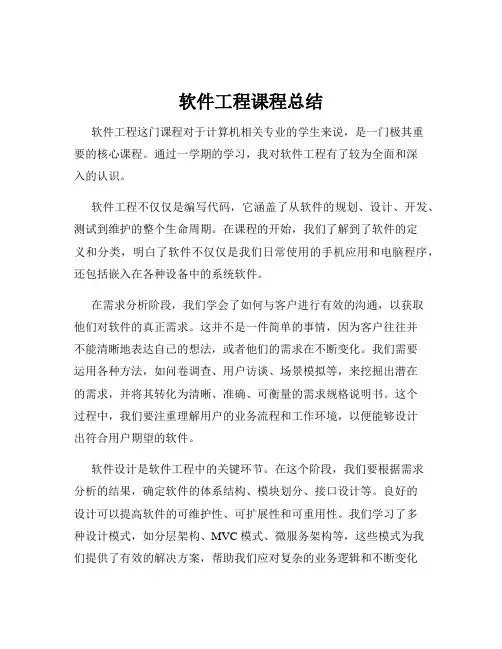 软件工程课程总结

软件工程这门课程对于计算机相关专业的学生来说，是一门极其重要的核心课程。通过一学期的学习，我对软件工程有了较为全面和深入的认识。

软件工程不仅仅是编写代码，它涵盖了从软件的规划、设计、开发、测试到维护的整个生命周期。在课程的开始，我们了解到了软件的定义和分类，明白了软件不仅仅是我们日常使用的手机应用和电脑程序，还包括嵌入在各种设备中的系统软件。

在需求分析阶段，我们学会了如何与客户进行有效的沟通，以获取他们对软件的真正需求。这并不是一件简单的事情，因为客户往往并不能清晰地表达自己的想法，或者他们的需求在不断变化。我们需要运用各种方法，如问卷调查、用户访谈、场景模拟等，来挖掘出潜在的需求，并将其转化为清晰、准确、可衡量的需求规格说明书。这个过程中，我们要注重理解用户的业务流程和工作环境，以便能够设计出符合用户期望的软件。

软件设计是软件工程中的关键环节。在这个阶段，我们要根据需求分析的结果，确定软件的体系结构、模块划分、接口设计等。良好的设计可以提高软件的可维护性、可扩展性和可重用性。我们学习了多种设计模式，如分层架构、MVC 模式、微服务架构等，这些模式为我们提供了有效的解决方案，帮助我们应对复杂的业务逻辑和不断变化